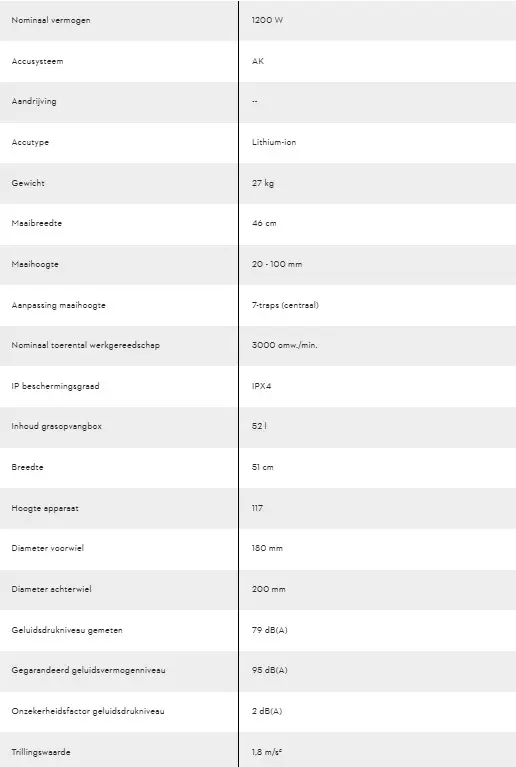 | Nominaal vermogen | 1200 W |
|---|---|
| Accusysteem | AK |
| Aandrijving | -- |
| Accutype | Lithium-ion |
| Gewicht | 27 kg |
| Maaibreedte | 46 cm |
| Maaihoogte | 20 - 100 mm |
| Aanpassing maaihoogte | 7-traps (centraal) |
| Nominaal toerental werkgereedschap | 3000 omw./min. |
| IP beschermingsgraad | IPX4 |
| Inhoud grasopvangbox | 52 l |
| Breedte | 51 cm |
| Hoogte apparaat | 117 |
| Diameter voorwiel | 180 mm |
| Diameter achterwiel | 200 mm |
| Geluidsdrukniveau gemeten | 79 dB(A) |
| Gegarandeerd geluidsvermogenniveau | 95 dB(A) |
| Onzekerheidsfactor geluidsdrukniveau | 2 dB(A) |
| Trillingswaarde | 1.8 m/s² |